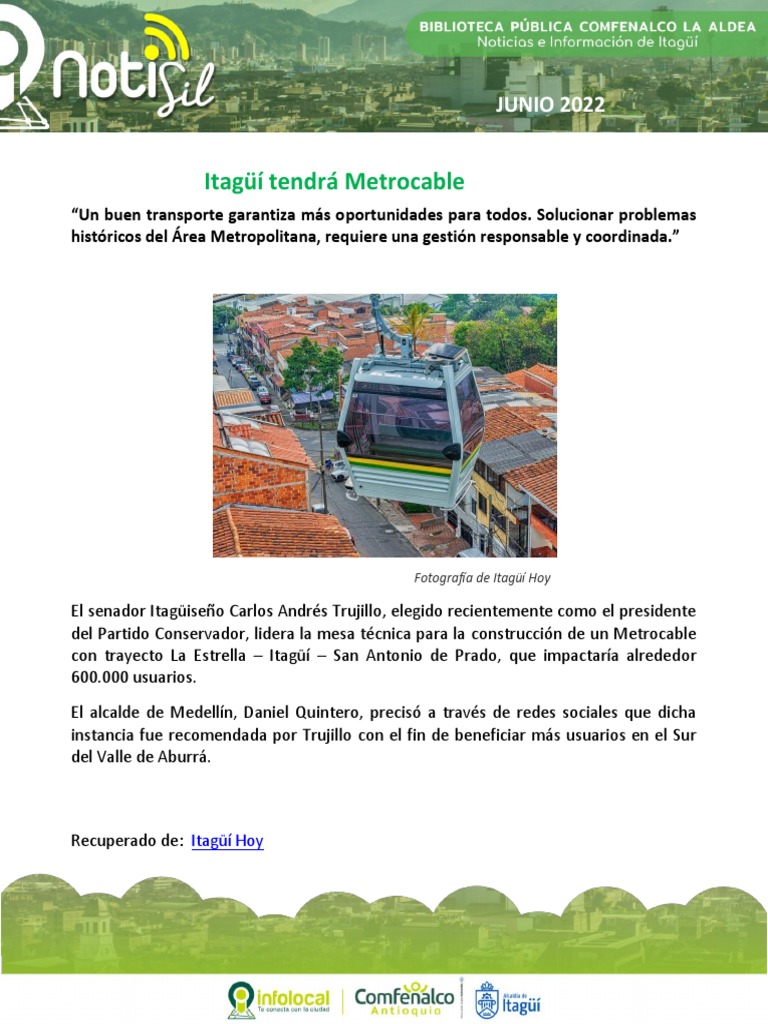 notisil

BIBLIOTECA PÚBLICA COMFENALCO LA ALDEA
Noticias e Información de Itagüí

JUNIO 2022

Itagüí tendrá Metrocable

“Un buen transporte garantiza más oportunidades para todos. Solucionar problemas históricos del Área Metropolitana, requiere una gestión responsable y coordinada.”

Fotografía de Itagüí Hoy

El senador Itagüiseño Carlos Andrés Trujillo, elegido recientemente como el presidente del Partido Conservador, lidera la mesa técnica para la construcción de un Metrocable con trayecto La Estrella – Itagüí – San Antonio de Prado, que impactaría alrededor 600.000 usuarios.

El alcalde de Medellín, Daniel Quintero, precisó a través de redes sociales que dicha instancia fue recomendada por Trujillo con el fin de beneficiar más usuarios en el Sur del Valle de Aburrá.

Recuperado de: Itagüí Hoy

infolocal
Tu conexión con la ciudad

Comfenalco
Antioquia

Alcaldía de Itagüí